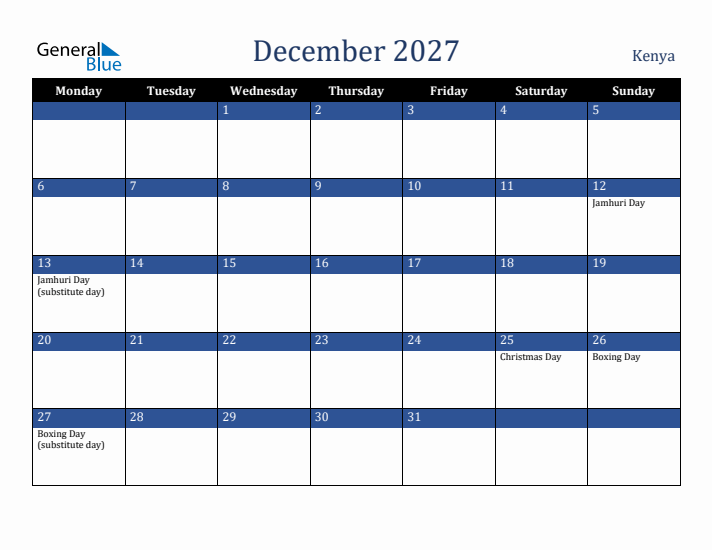 General Blue

December 2027

Kenya

| Monday | Tuesday | Wednesday | Thursday | Friday | Saturday | Sunday |
|---|---|---|---|---|---|---|
| | | 1 | 2 | 3 | 4 | 5 |
| 6 | 7 | 8 | 9 | 10 | 11 | 12 Jamhuri Day |
| 13 Jamhuri Day (substitute day) | 14 | 15 | 16 | 17 | 18 | 19 |
| 20 | 21 | 22 | 23 | 24 | 25 Christmas Day | 26 Boxing Day |
| 27 Boxing Day (substitute day) | 28 | 29 | 30 | 31 | | |